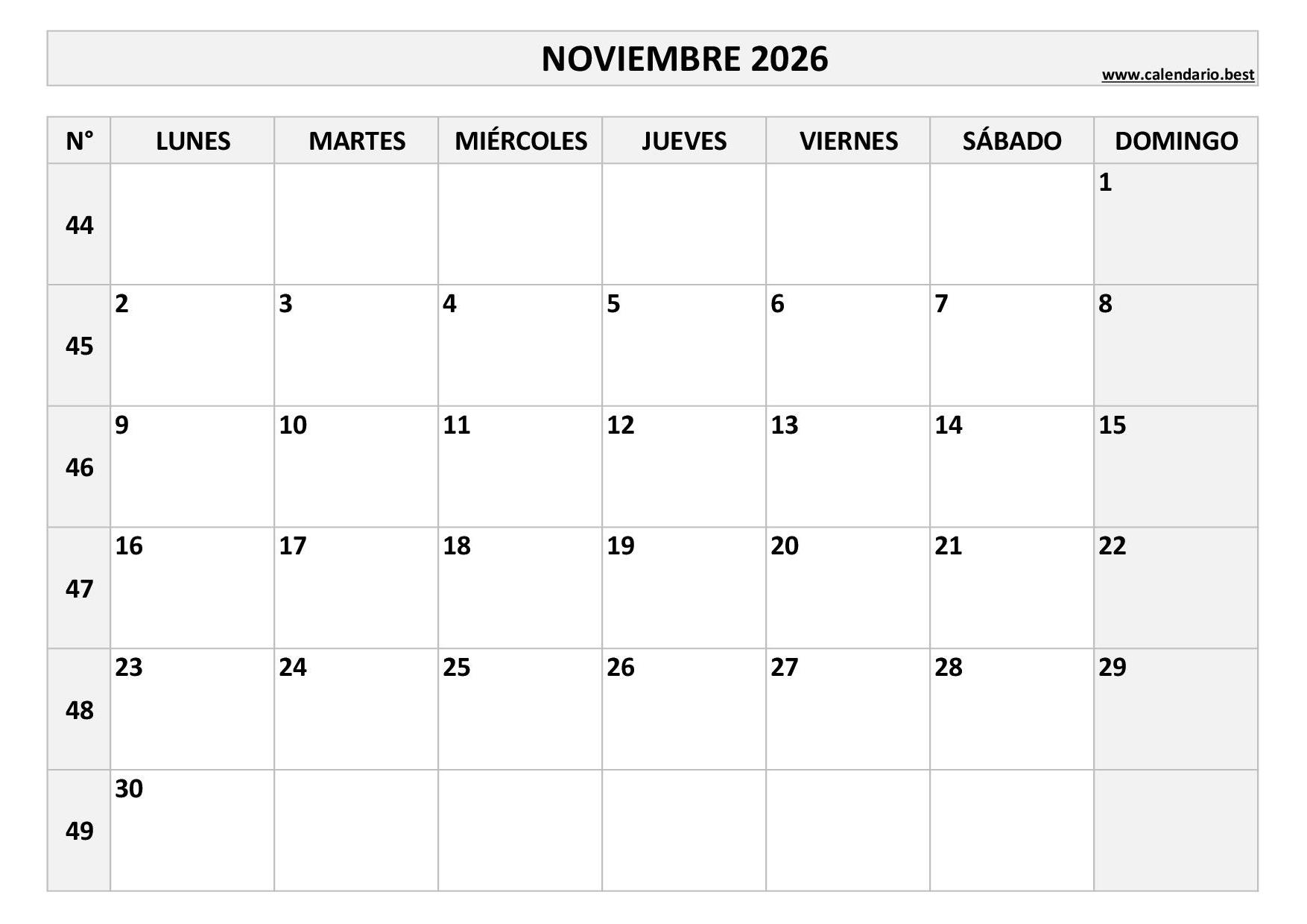 NOVIEMBRE 2026

www.calendario.best

| N° | LUNES | MARTES | MIÉRCOLES | JUEVES | VIERNES | SÁBADO | DOMINGO |
|---|---|---|---|---|---|---|---|
| 44 | | | | | | | 1 |
| 45 | 2 | 3 | 4 | 5 | 6 | 7 | 8 |
| 46 | 9 | 10 | 11 | 12 | 13 | 14 | 15 |
| 47 | 16 | 17 | 18 | 19 | 20 | 21 | 22 |
| 48 | 23 | 24 | 25 | 26 | 27 | 28 | 29 |
| 49 | 30 | | | | | | |